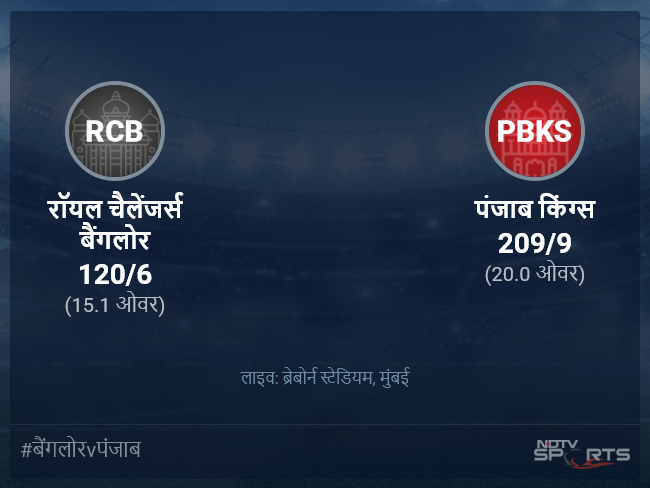 RCB

रॉयल चैलेंजर्स बैंगलोर
120/6
(15.1 ओवर)

PBKS

पंजाब किंग्स
209/9
(20.0 ओवर)

लाइव: ब्रेबोर्न स्टेडियम, मुंबई

#बैंगलोरvपंजाब

NDTV SPORTS